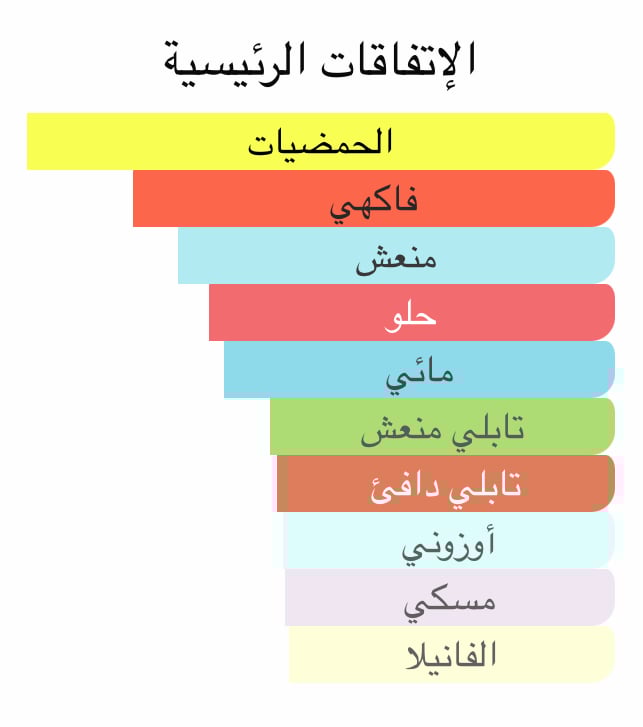 الإتفاقات الرئيسية

الحمضيات
فاكهي
منعش
حلو
مائي
تابلي منعش
تابلي دافئ
أوزوني
مسكي
الفانيلا